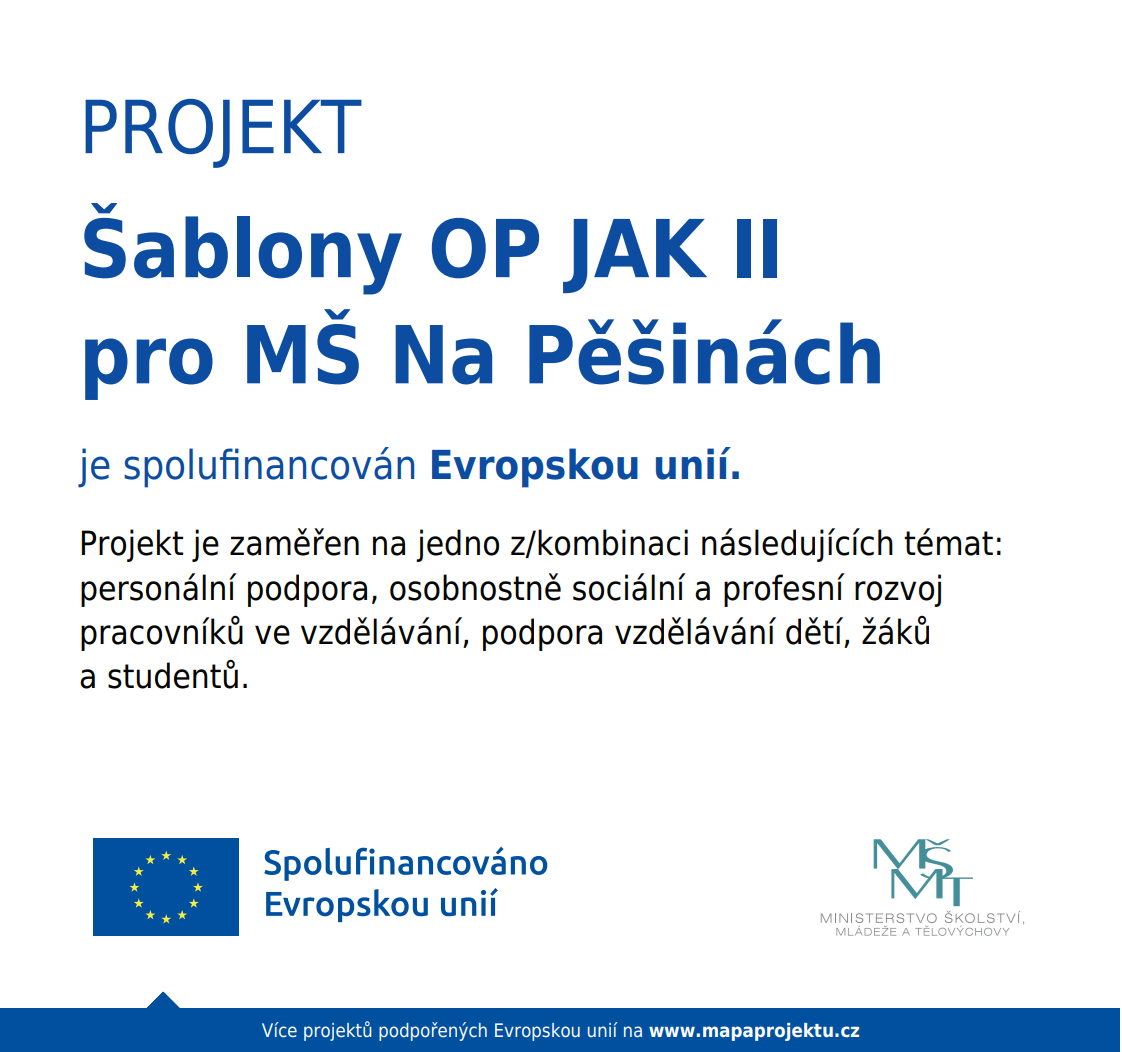 PROJEKT

Šablony OP JAK II pro MŠ Na Pěšinách

je spolufinancován Evropskou unií.

Projekt je zaměřen na jedno z/kombinaci následujících témat: personální podpora, osobnostně sociální a profesní rozvoj pracovníků ve vzdělávání, podpora vzdělávání dětí, žáků a studentů.

Spolufinancováno Evropskou unií

MŠMT
MINISTERSTVO ŠKOLSTVÍ, MLÁDEŽE A TĚLOVÝCHOVY

Více projektů podpořených Evropskou unií na www.mapaprojektu.cz